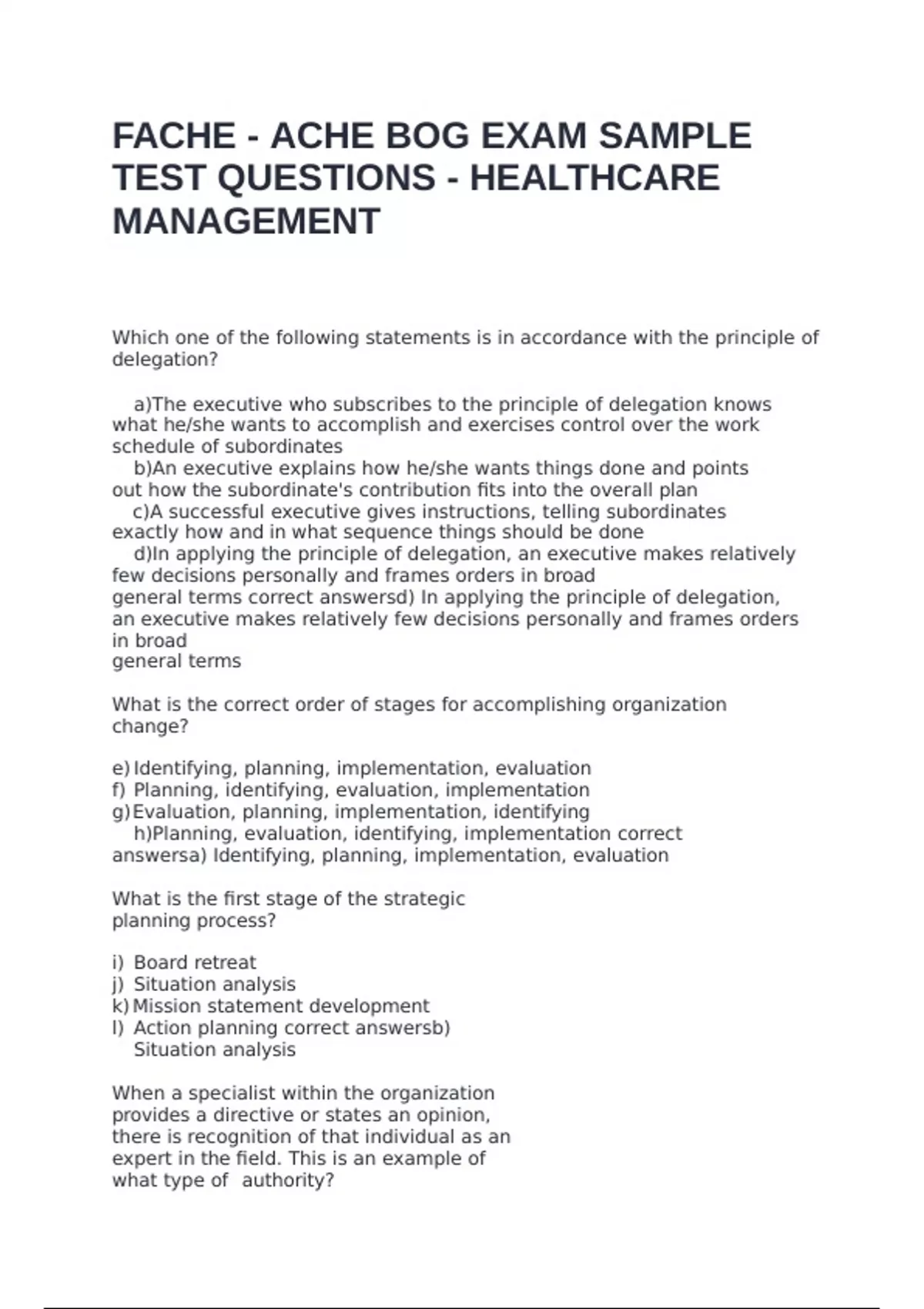 FACHE - ACHE BOG EXAM SAMPLE TEST QUESTIONS - HEALTHCARE MANAGEMENT

Which one of the following statements is in accordance with the principle of delegation?

a)The executive who subscribes to the principle of delegation knows what he/she wants to accomplish and exercises control over the work schedule of subordinates
b)An executive explains how he/she wants things done and points out how the subordinate's contribution fits into the overall plan
c)A successful executive gives instructions, telling subordinates exactly how and in what sequence things should be done
d)In applying the principle of delegation, an executive makes relatively few decisions personally and frames orders in broad
general terms correct answersd) In applying the principle of delegation, an executive makes relatively few decisions personally and frames orders in broad
general terms

What is the correct order of stages for accomplishing organization change?

e) Identifying, planning, implementation, evaluation
f) Planning, identifying, evaluation, implementation
g) Evaluation, planning, implementation, identifying
h)Planning, evaluation, identifying, implementation correct answersa) Identifying, planning, implementation, evaluation

What is the first stage of the strategic planning process?

i) Board retreat
j) Situation analysis
k) Mission statement development
l) Action planning correct answersb) Situation analysis

When a specialist within the organization provides a directive or states an opinion, there is recognition of that individual as an expert in the field. This is an example of what type of authority?